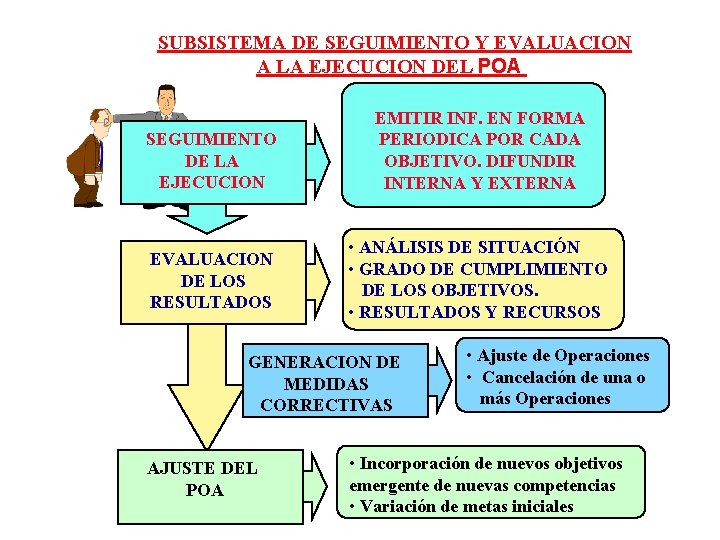 SUBSISTEMA DE SEGUIMIENTO Y EVALUACION A LA EJECUCION DEL POA

SEGUIMIENTO DE LA EJECUCION

EMITIR INF. EN FORMA PERIODICA POR CADA OBJETIVO. DIFUNDIR INTERNA Y EXTERNA

EVALUACION DE LOS RESULTADOS

• ANÁLISIS DE SITUACIÓN
• GRADO DE CUMPLIMIENTO DE LOS OBJETIVOS.
• RESULTADOS Y RECURSOS

GENERACION DE MEDIDAS CORRECTIVAS

• Ajuste de Operaciones
• Cancelación de una o más Operaciones

AJUSTE DEL POA

• Incorporación de nuevos objetivos emergente de nuevas competencias
• Variación de metas iniciales